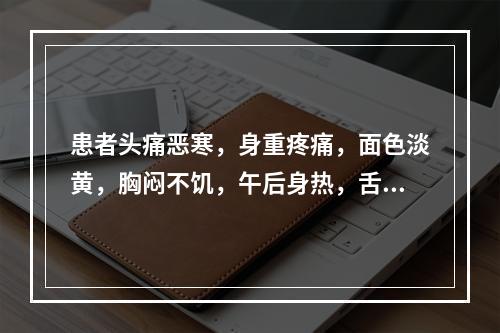 患者头痛恶寒，身重疼痛，面色淡黄，胸闷不饥，午后身热，舌...